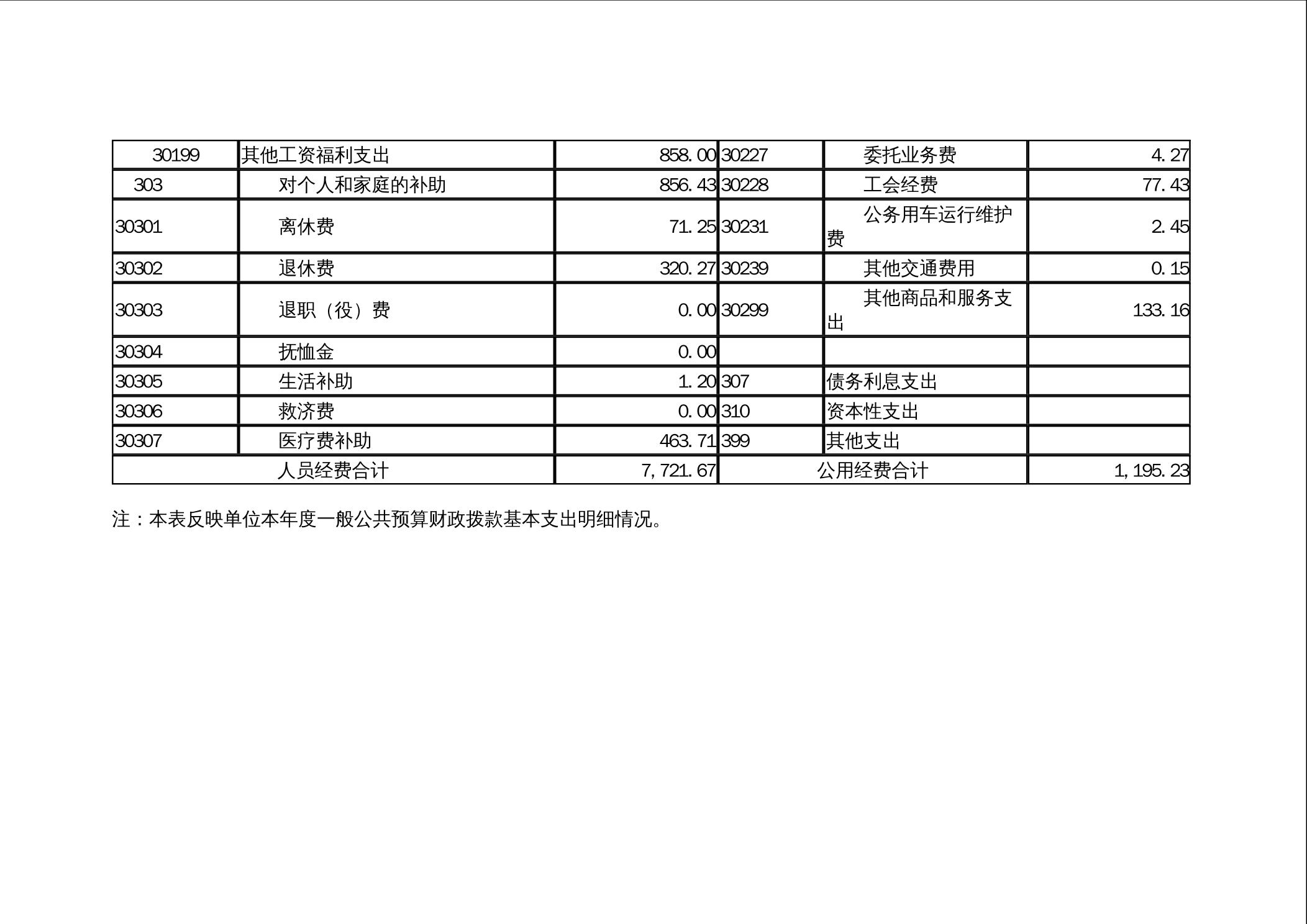 | 30199 | 其他工资福利支出 | 858.00 | 30227 | 委托业务费 | 4.27 |
|---|---|---|---|---|---|
| 303 | 对个人和家庭的补助 | 856.43 | 30228 | 工会经费 | 77.43 |
| 30301 | 离休费 | 71.25 | 30231 | 公务用车运行维护费 | 2.45 |
| 30302 | 退休费 | 320.27 | 30239 | 其他交通费用 | 0.15 |
| 30303 | 退职（役）费 | 0.00 | 30299 | 其他商品和服务支出 | 133.16 |
| 30304 | 抚恤金 | 0.00 | | | |
| 30305 | 生活补助 | 1.20 | 307 | 债务利息支出 | |
| 30306 | 救济费 | 0.00 | 310 | 资本性支出 | |
| 30307 | 医疗费补助 | 463.71 | 399 | 其他支出 | |
| 人员经费合计 | | 7,721.67 | 公用经费合计 | | 1,195.23 |

注：本表反映单位本年度一般公共预算财政拨款基本支出明细情况。